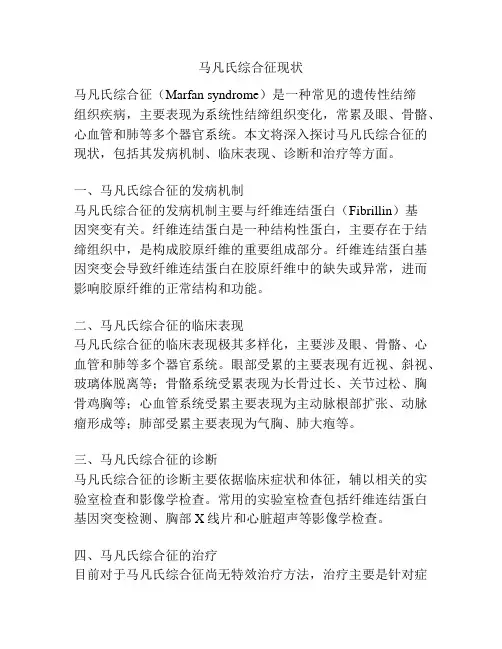 马凡氏综合征现状

马凡氏综合征（Marfan syndrome）是一种常见的遗传性结缔组织疾病，主要表现为系统性结缔组织变化，常累及眼、骨骼、心血管和肺等多个器官系统。本文将深入探讨马凡氏综合征的现状，包括其发病机制、临床表现、诊断和治疗等方面。

一、马凡氏综合征的发病机制
马凡氏综合征的发病机制主要与纤维连结蛋白（Fibrillin）基因突变有关。纤维连结蛋白是一种结构性蛋白，主要存在于结缔组织中，是构成胶原纤维的重要组成部分。纤维连结蛋白基因突变会导致纤维连结蛋白在胶原纤维中的缺失或异常，进而影响胶原纤维的正常结构和功能。

二、马凡氏综合征的临床表现
马凡氏综合征的临床表现极其多样化，主要涉及眼、骨骼、心血管和肺等多个器官系统。眼部受累的主要表现有近视、斜视、玻璃体脱离等；骨骼系统受累表现为长骨过长、关节过松、胸骨鸡胸等；心血管系统受累主要表现为主动脉根部扩张、动脉瘤形成等；肺部受累主要表现为气胸、肺大疱等。

三、马凡氏综合征的诊断
马凡氏综合征的诊断主要依据临床症状和体征，辅以相关的实验室检查和影像学检查。常用的实验室检查包括纤维连结蛋白基因突变检测、胸部 X 线片和心脏超声等影像学检查。

四、马凡氏综合征的治疗
目前对于马凡氏综合征尚无特效治疗方法，治疗主要是针对症